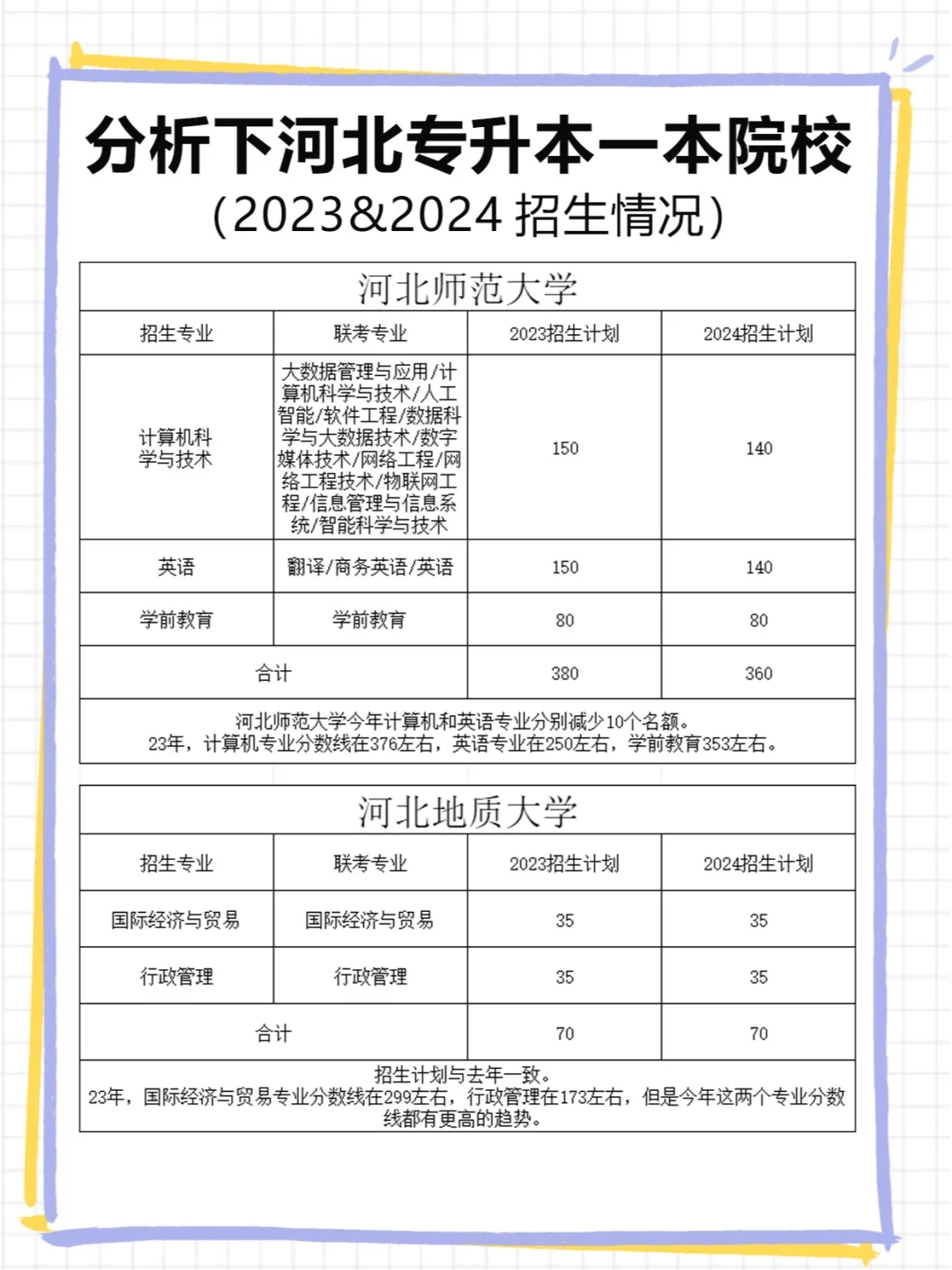 分析下河北专升本一本院校
(2023&2024 招生情况)

河北师范大学

| 招生专业 | 联考专业 | 2023招生计划 | 2024招生计划 |
|---|---|---|---|
| 计算机科学与技术 | 大数据管理与应用/计算机科学与技术/人工智能/软件工程/数据科学与大数据技术/数字媒体技术/网络工程/网络工程技术/物联网工程/信息管理与信息系统/智能科学与技术 | 150 | 140 |
| 英语 | 翻译/商务英语/英语 | 150 | 140 |
| 学前教育 | 学前教育 | 80 | 80 |
| 合计 | | 380 | 360 |

河北师范大学今年计算机和英语专业分别减少10个名额。
23年，计算机专业分数线在376左右，英语专业在250左右，学前教育353左右。

河北地质大学

| 招生专业 | 联考专业 | 2023招生计划 | 2024招生计划 |
|---|---|---|---|
| 国际经济与贸易 | 国际经济与贸易 | 35 | 35 |
| 行政管理 | 行政管理 | 35 | 35 |
| 合计 | | 70 | 70 |

招生计划与去年一致。
23年，国际经济与贸易专业分数线在299左右，行政管理在173左右，但是今年这两个专业分数线都有更高的趋势。